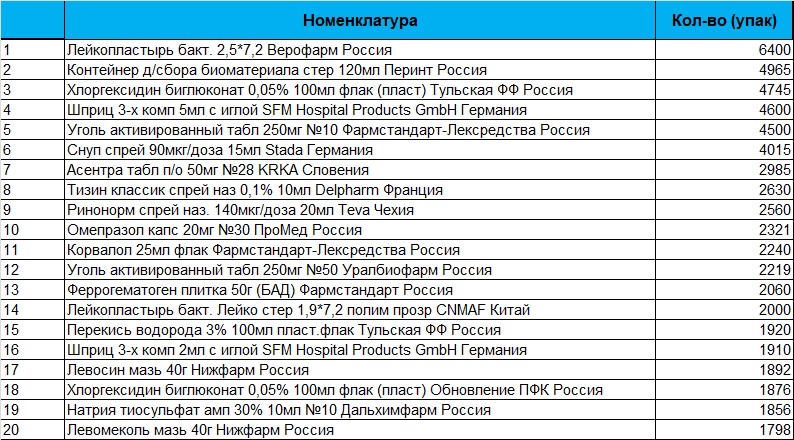 |  | Номенклатура | Кол-во (упак) |
|---|---|---|
| 1 | Лейкопластырь бакт. 2,5*7,2 Верофарм Россия | 6400 |
| 2 | Контейнер д/сбора биоматериала стер 120мл Перинт Россия | 4965 |
| 3 | Хлоргексидин биглюконат 0,05% 100мл флак (пласт) Тульская ФФ Россия | 4745 |
| 4 | Шприц 3-х комп 5мл с иглой SFM Hospital Products GmbH Германия | 4600 |
| 5 | Уголь активированный табл 250мг №10 Фармстандарт-Лексредства Россия | 4500 |
| 6 | Снуп спрей 90мкг/доза 15мл Stada Германия | 4015 |
| 7 | Асентра табл п/о 50мг №28 KRKA Словения | 2985 |
| 8 | Тизин классик спрей наз 0,1% 10мл Delpharm Франция | 2630 |
| 9 | Ринонорм спрей наз. 140мкг/доза 20мл Teva Чехия | 2560 |
| 10 | Омепразол капс 20мг №30 ПроМед Россия | 2321 |
| 11 | Корвалол 25мл флак Фармстандарт-Лексредства Россия | 2240 |
| 12 | Уголь активированный табл 250мг №50 Уралбиофарм Россия | 2219 |
| 13 | Феррогематоген плитка 50г (БАД) Фармстандарт Россия | 2060 |
| 14 | Лейкопластырь бакт. Лейко стер 1,9*7,2 полим прозр CNMAF Китай | 2000 |
| 15 | Перекись водорода 3% 100мл пласт.флак Тульская ФФ Россия | 1920 |
| 16 | Шприц 3-х комп 2мл с иглой SFM Hospital Products GmbH Германия | 1910 |
| 17 | Левосин мазь 40г Нижфарм Россия | 1892 |
| 18 | Хлоргексидин биглюконат 0,05% 100мл флак (пласт) Обновление ПФК Россия | 1876 |
| 19 | Натрия тиосульфат амп 30% 10мл №10 Дальхимфарм Россия | 1856 |
| 20 | Левомеколь мазь 40г Нижфарм Россия | 1798 |